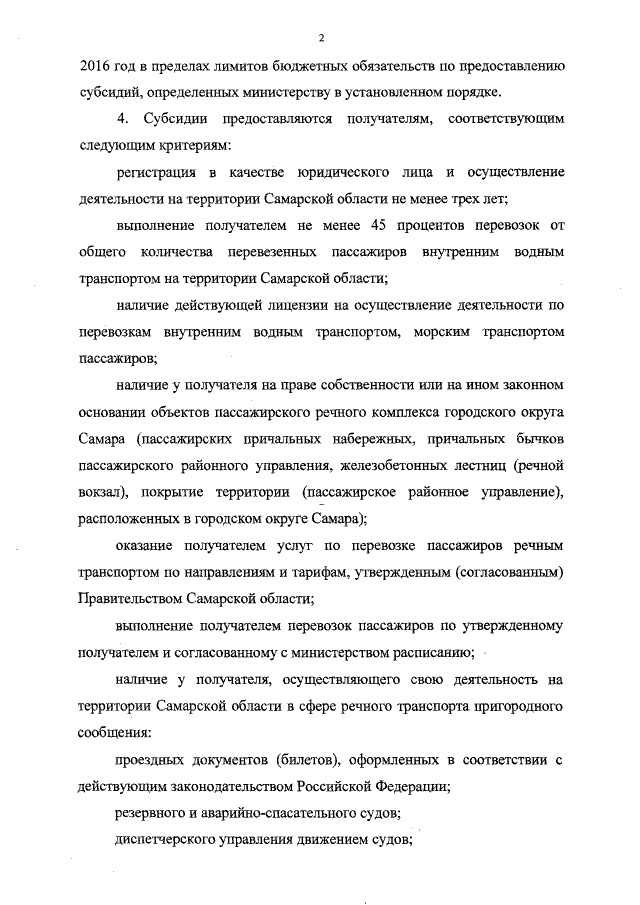 2

2016 год в пределах лимитов бюджетных обязательств по предоставлению субсидий, определенных министерству в установленном порядке.

4. Субсидии предоставляются получателям, соответствующим следующим критериям:

регистрация в качестве юридического лица и осуществление деятельности на территории Самарской области не менее трех лет;

выполнение получателем не менее 45 процентов перевозок от общего количества перевезенных пассажиров внутренним водным транспортом на территории Самарской области;

наличие действующей лицензии на осуществление деятельности по перевозкам внутренним водным транспортом, морским транспортом пассажиров;

наличие у получателя на праве собственности или на ином законном основании объектов пассажирского речного комплекса городского округа Самара (пассажирских причальных набережных, причальных бычков пассажирского районного управления, железобетонных лестниц (речной вокзал), покрытие территории (пассажирское районное управление), расположенных в городском округе Самара);

оказание получателем услуг по перевозке пассажиров речным транспортом по направлениям и тарифам, утвержденным (согласованным) Правительством Самарской области;

выполнение получателем перевозок пассажиров по утвержденному получателем и согласованному с министерством расписанию;

наличие у получателя, осуществляющего свою деятельность на территории Самарской области в сфере речного транспорта пригородного сообщения:

проездных документов (билетов), оформленных в соответствии с действующим законодательством Российской Федерации;

резервного и аварийно-спасательного судов;

диспетчерского управления движением судов;